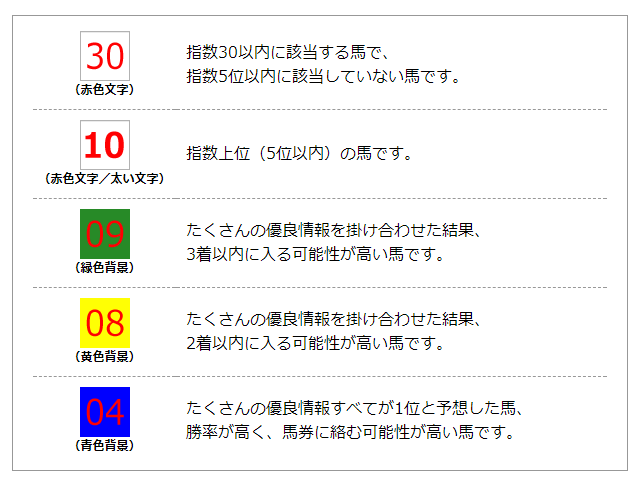 30
（赤色文字）

指数30以内に該当する馬で、
指数5位以内に該当していない馬です。

10
（赤色文字／太い文字）

指数上位（5位以内）の馬です。

09
（緑色背景）

たくさんの優良情報を掛け合わせた結果、
3着以内に入る可能性が高い馬です。

08
（黄色背景）

たくさんの優良情報を掛け合わせた結果、
2着以内に入る可能性が高い馬です。

04
（青色背景）

たくさんの優良情報すべてが1位と予想した馬、
勝率が高く、馬券に絡む可能性が高い馬です。